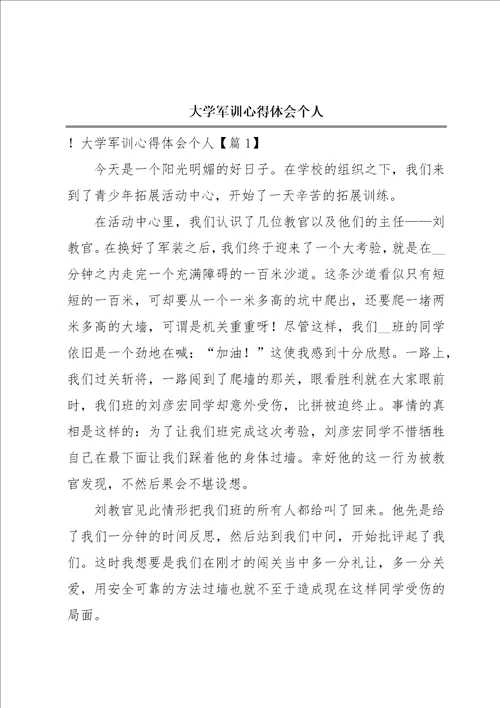 大学军训心得体会个人

！大学军训心得体会个人【篇 1】

今天是一个阳光明媚的好日子。在学校的组织之下，我们来到了青少年拓展活动中心，开始了一天辛苦的拓展训练。

在活动中心里，我们认识了几位教官以及他们的主任——刘教官。在换好了军装之后，我们终于迎来了一个大考验，就是在__分钟之内走完一个充满障碍的一百米沙道。这条沙道看似只有短短的一百米，可却要从一个一米多高的坑中爬出，还要爬一堵两米多高的大墙，可谓是机关重重呀！尽管这样，我们__班的同学依旧是一个劲地在喊：“加油！”这使我感到十分欣慰。一路上，我们过关斩将，一路闯到了爬墙的那关，眼看胜利就在大家眼前时，我们班的刘彦宏同学却意外受伤，比拼被迫终止。事情的真相是这样的：为了让我们班完成这次考验，刘彦宏同学不惜牺牲自己在最下面让我们踩着他的身体过墙。幸好他的这一行为被教官发现，不然后果会不堪设想。

刘教官见此情形把我们班的所有人都给叫了回来。他先是给了我们一分钟的时间反思，然后站到我们中间，开始批评起了我们。这时我想要是我们在刚才的闯关当中多一分礼让，多一分关爱，用安全可靠的方法过墙也就不至于造成现在这样同学受伤的局面。